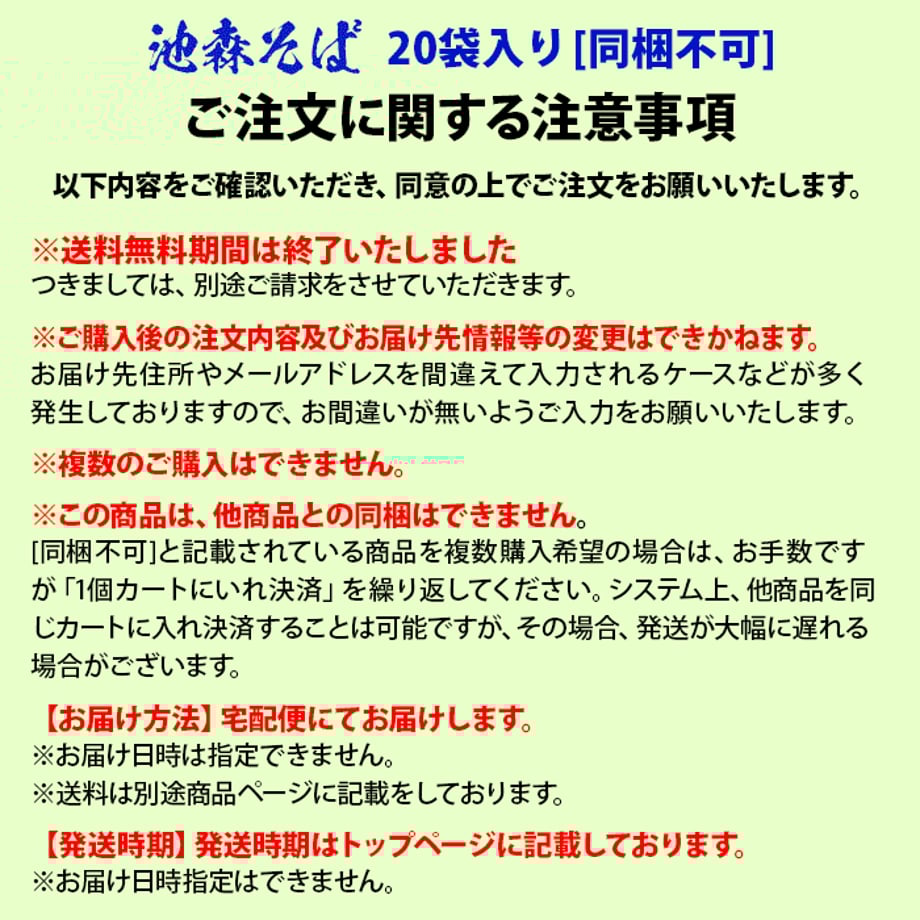 池森そば 20袋入り [同梱不可]
ご注文に関する注意事項

以下内容をご確認いただき、同意の上でご注文をお願いいたします。

※送料無料期間は終了いたしました
つきましては、別途ご請求をさせていただきます。

※ご購入後の注文内容及びお届け先情報等の変更はできかねます。
お届け先住所やメールアドレスを間違えて入力されるケースなどが多く発生しておりますので、お間違いが無いようご入力をお願いいたします。

※複数のご購入はできません。

※この商品は、他商品との同梱はできません。
[同梱不可]と記載されている商品を複数購入希望の場合は、お手数ですが「1個カートにいれ決済」を繰り返してください。システム上、他商品を同じカートに入れ決済することは可能ですが、その場合、発送が大幅に遅れる場合がございます。

【お届け方法】宅配便にてお届けします。
※お届け日時は指定できません。
※送料は別途商品ページに記載をしております。

【発送時期】発送時期はトップページに記載しております。
※お届け日時指定はできません。